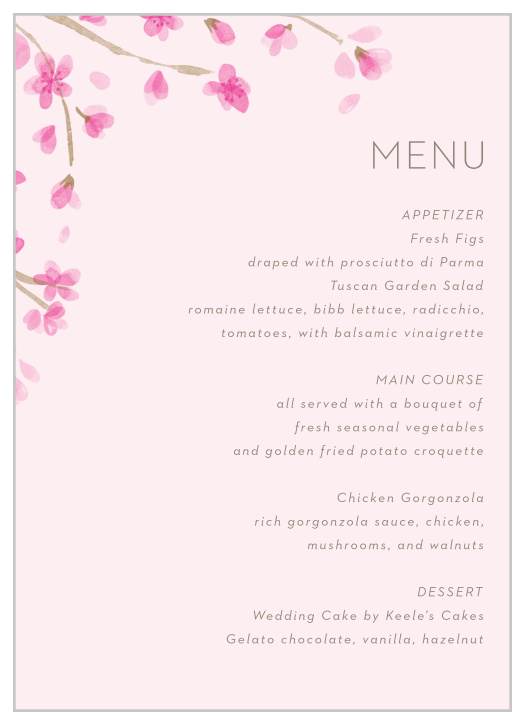 MENU

APPETIZER
Fresh Figs
draped with prosciutto di Parma
Tuscan Garden Salad
romaine lettuce, bibb lettuce, radicchio, tomatoes, with balsamic vinaigrette

MAIN COURSE
all served with a bouquet of fresh seasonal vegetables and golden fried potato croquette

Chicken Gorgonzola
rich gorgonzola sauce, chicken, mushrooms, and walnuts

DESSERT
Wedding Cake by Keele's Cakes
Gelato chocolate, vanilla, hazelnut